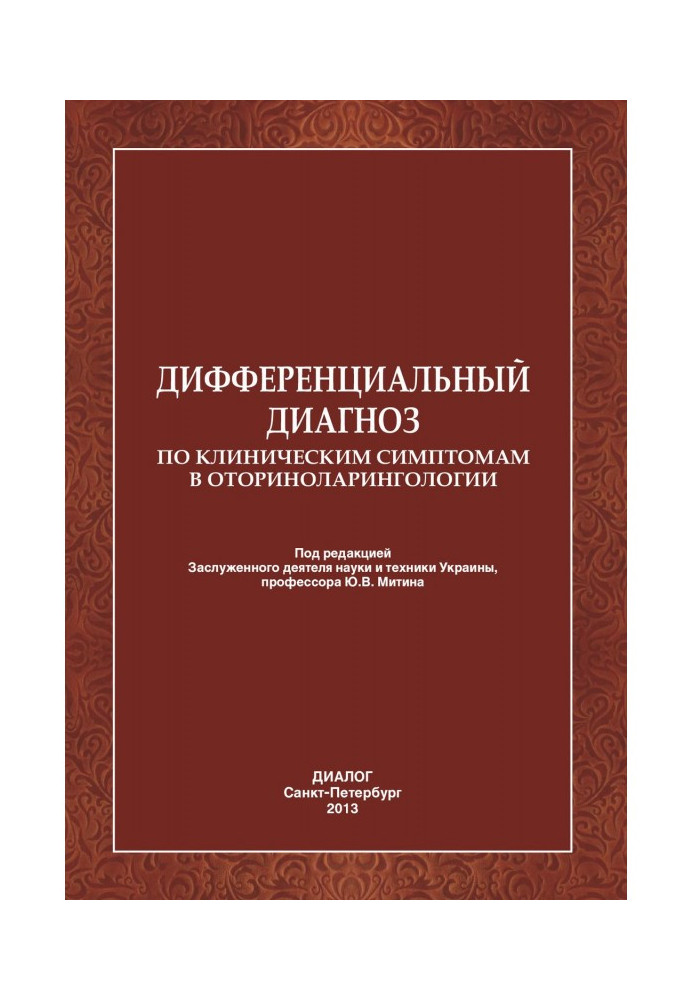 ДИФФЕРЕНЦИАЛЬНЫЙ ДИАГНОЗ
ПО КЛИНИЧЕСКИМ СИМПТОМАМ В ОТОРИНОЛАРИНГОЛОГИИ

Под редакцией
Заслуженного деятеля науки и техники Украины,
профессора Ю.В. Митина

ДИАЛОГ
Санкт-Петербург
2013